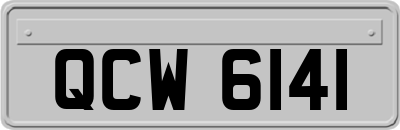 QCW 6141